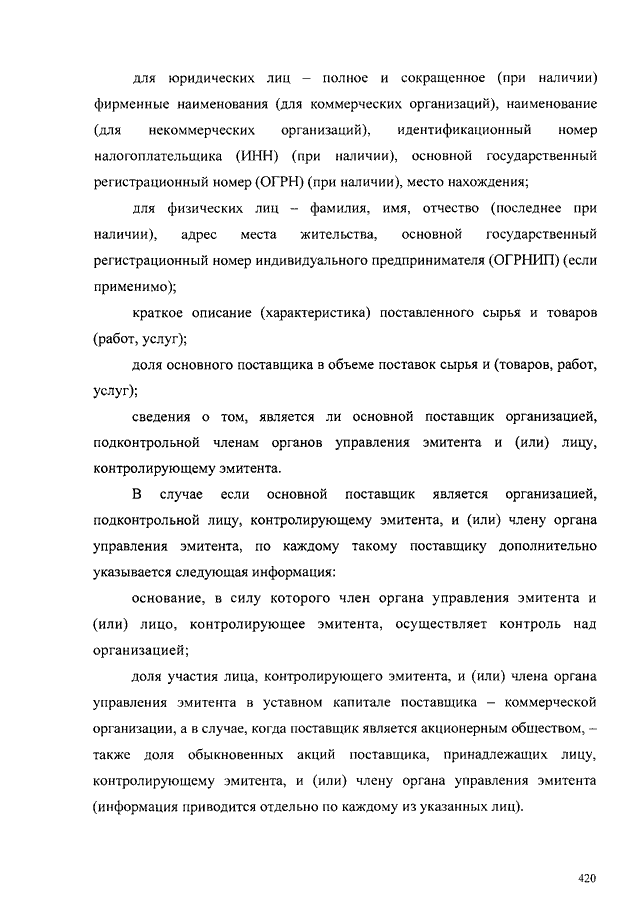 для юридических лиц – полное и сокращенное (при наличии) фирменные наименования (для коммерческих организаций), наименование (для некоммерческих организаций), идентификационный номер налогоплательщика (ИНН) (при наличии), основной государственный регистрационный номер (ОГРН) (при наличии), место нахождения;

для физических лиц – фамилия, имя, отчество (последнее при наличии), адрес места жительства, основной государственный регистрационный номер индивидуального предпринимателя (ОГРНИП) (если применимо);

краткое описание (характеристика) поставленного сырья и товаров (работ, услуг);

доля основного поставщика в объеме поставок сырья и (товаров, работ, услуг);

сведения о том, является ли основной поставщик организацией, подконтрольной членам органов управления эмитента и (или) лицу, контролирующему эмитента.

В случае если основной поставщик является организацией, подконтрольной лицу, контролирующему эмитента, и (или) члену органа управления эмитента, по каждому такому поставщику дополнительно указывается следующая информация:

основание, в силу которого член органа управления эмитента и (или) лицо, контролирующее эмитента, осуществляет контроль над организацией;

доля участия лица, контролирующего эмитента, и (или) члена органа управления эмитента в уставном капитале поставщика – коммерческой организации, а в случае, когда поставщик является акционерным обществом, – также доля обыкновенных акций поставщика, принадлежащих лицу, контролирующему эмитента, и (или) члену органа управления эмитента (информация приводится отдельно по каждому из указанных лиц).

420